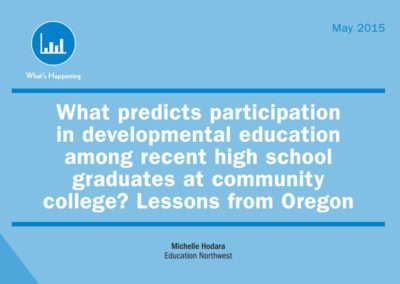 May 2015

What's Happening

What predicts participation in developmental education among recent high school graduates at community college? Lessons from Oregon

Michelle Hodara
Education Northwest